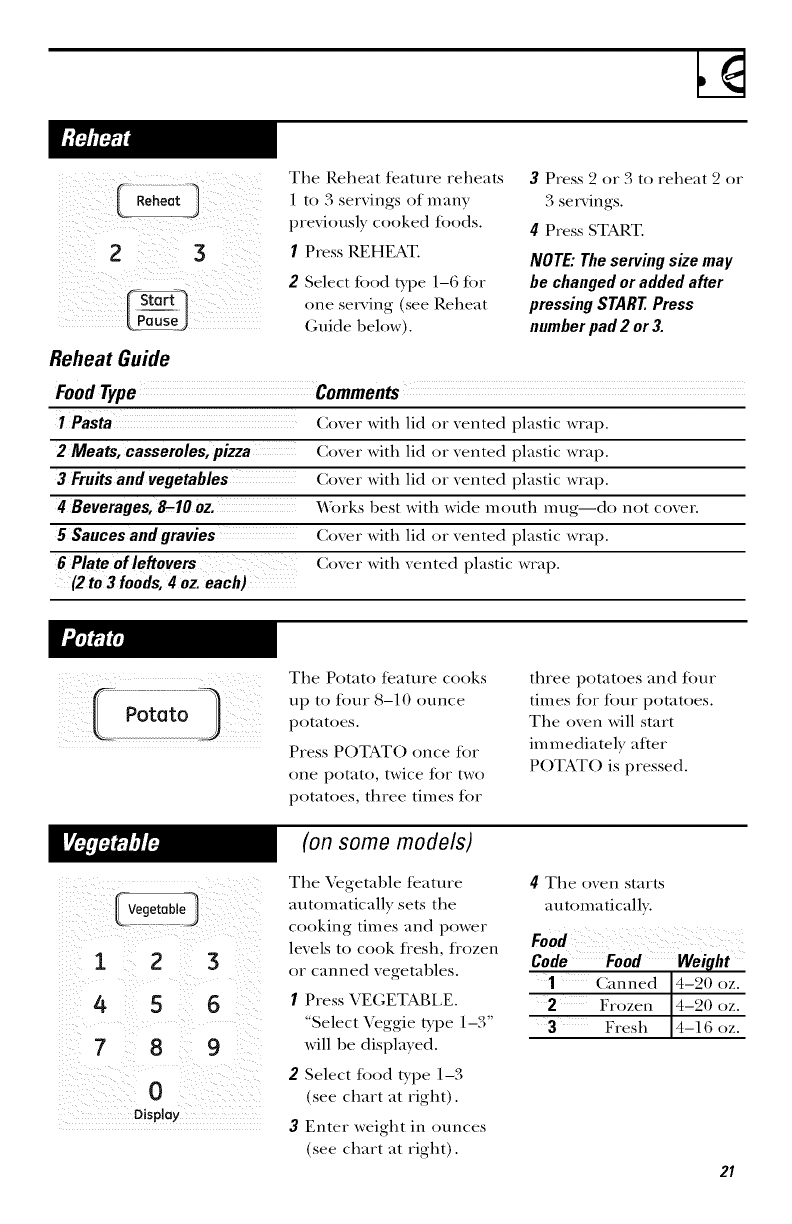 Reheat

Reheat

2 3

Start
Pause

The Reheat feature reheats 1 to 3 servings of many previously cooked foods.

1 Press REHEAT.

2 Select food type 1–6 for one serving (see Reheat Guide below).

3 Press 2 or 3 to reheat 2 or 3 servings.

4 Press START.

NOTE: The serving size may be changed or added after pressing START. Press number pad 2 or 3.

Reheat Guide

| Food Type | Comments |
|---|---|
| 1 Pasta | Cover with lid or vented plastic wrap. |
| 2 Meats, casseroles, pizza | Cover with lid or vented plastic wrap. |
| 3 Fruits and vegetables | Cover with lid or vented plastic wrap. |
| 4 Beverages, 8–10 oz. | Works best with wide mouth mug—do not cover. |
| 5 Sauces and gravies | Cover with lid or vented plastic wrap. |
| 6 Plate of leftovers (2 to 3 foods, 4 oz. each) | Cover with vented plastic wrap. |

Potato

Potato

The Potato feature cooks up to four 8–10 ounce potatoes.

Press POTATO once for one potato, twice for two potatoes, three times for three potatoes and four times for four potatoes. The oven will start immediately after POTATO is pressed.

Vegetable (on some models)

Vegetable

1 2 3
4 5 6
7 8 9
0
Display

The Vegetable feature automatically sets the cooking times and power levels to cook fresh, frozen or canned vegetables.

1 Press VEGETABLE. "Select Veggie type 1–3" will be displayed.

2 Select food type 1–3 (see chart at right).

3 Enter weight in ounces (see chart at right).

4 The oven starts automatically.

| Food Code | Food | Weight |
|---|---|---|
| 1 | Canned | 4–20 oz. |
| 2 | Frozen | 4–20 oz. |
| 3 | Fresh | 4–16 oz. |

21